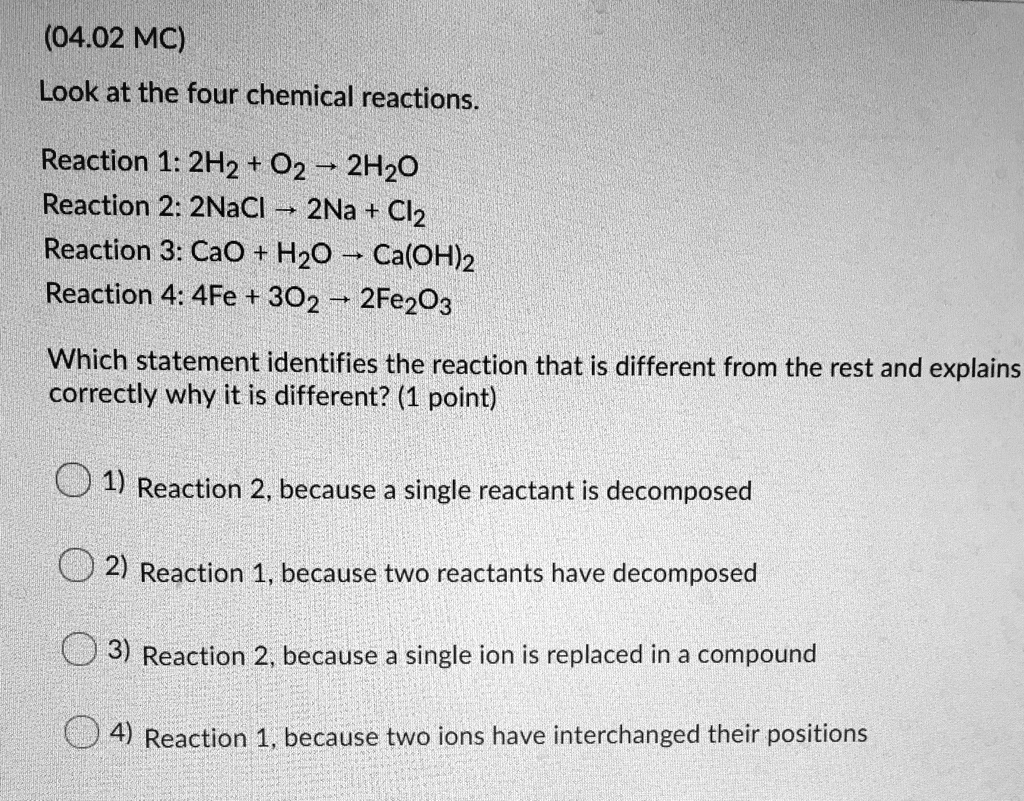 (04.02 MC)

Look at the four chemical reactions.

Reaction 1: $2H_2 + O_2 \rightarrow 2H_2O$
Reaction 2: $2NaCl \rightarrow 2Na + Cl_2$
Reaction 3: $CaO + H_2O \rightarrow Ca(OH)_2$
Reaction 4: $4Fe + 3O_2 \rightarrow 2Fe_2O_3$

Which statement identifies the reaction that is different from the rest and explains correctly why it is different? (1 point)

1) Reaction 2, because a single reactant is decomposed

2) Reaction 1, because two reactants have decomposed

3) Reaction 2, because a single ion is replaced in a compound

4) Reaction 1, because two ions have interchanged their positions